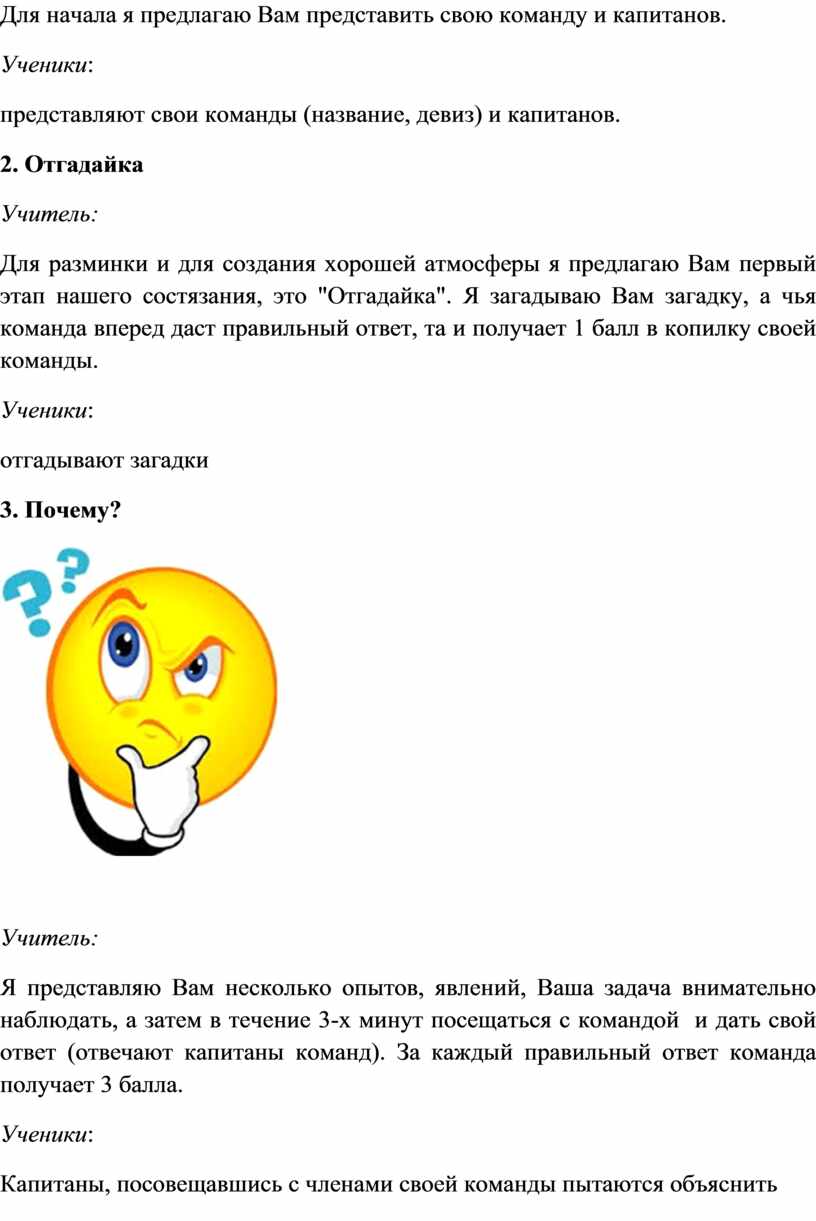 Для начала я предлагаю Вам представить свою команду и капитанов.

Ученики:

представляют свои команды (название, девиз) и капитанов.

2. Отгадайка

Учитель:

Для разминки и для создания хорошей атмосферы я предлагаю Вам первый этап нашего состязания, это "Отгадайка". Я загадываю Вам загадку, а чья команда вперед даст правильный ответ, та и получает 1 балл в копилку своей команды.

Ученики:

отгадывают загадки

3. Почему?

Учитель:

Я представляю Вам несколько опытов, явлений, Ваша задача внимательно наблюдать, а затем в течение 3-х минут посещаться с командой и дать свой ответ (отвечают капитаны команд). За каждый правильный ответ команда получает 3 балла.

Ученики:

Капитаны, посовещавшись с членами своей команды пытаются объяснить